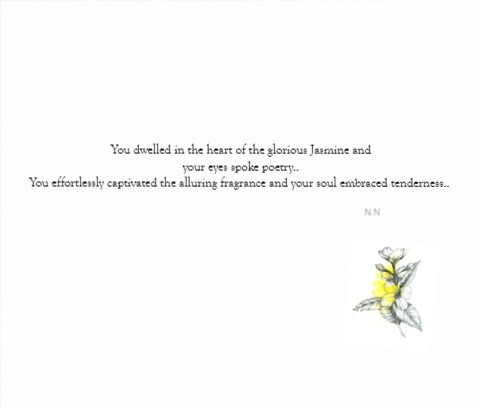 You dwelled in the heart of the glorious Jasmine and
your eyes spoke poetry..
You effortlessly captivated the alluring fragrance and your soul embraced tenderness..

N.N